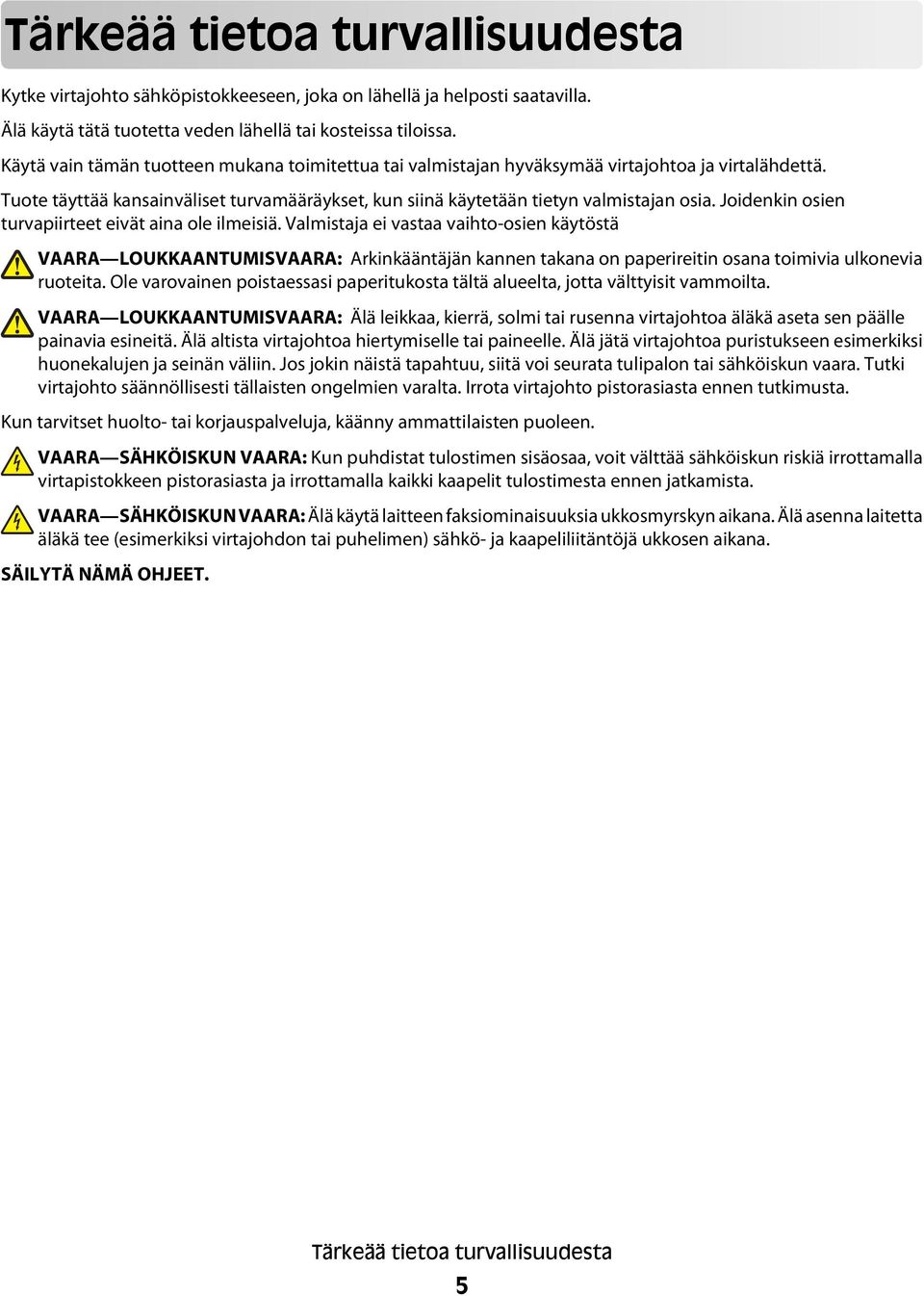 Tärkeää tietoa turvallisuudesta

Kytke virtajohto sähköpistokkeeseen, joka on lähellä ja helposti saatavilla.

Älä käytä tätä tuotetta veden lähellä tai kosteissa tiloissa.

Käytä vain tämän tuotteen mukana toimitettua tai valmistajan hyväksymää virtajohtoa ja virtalähdettä.

Tuote täyttää kansainväliset turvamääräykset, kun siinä käytetään tietyn valmistajan osia. Joidenkin osien turvapiirteet eivät aina ole ilmeisiä. Valmistaja ei vastaa vaihto-osien käytöstä

VAARA—LOUKKAANTUMISVAARA: Arkinkääntäjän kannen takana on paperireitin osana toimivia ulkonevia ruoteita. Ole varovainen poistaessasi paperitukosta tältä alueelta, jotta välttyisit vammoilta.

VAARA—LOUKKAANTUMISVAARA: Älä leikkaa, kierrä, solmi tai rusenna virtajohtoa äläkä aseta sen päälle painavia esineitä. Älä altista virtajohtoa hiertymiselle tai paineelle. Älä jätä virtajohtoa puristukseen esimerkiksi huonekalujen ja seinän väliin. Jos jokin näistä tapahtuu, siitä voi seurata tulipalon tai sähköiskun vaara. Tutki virtajohto säännöllisesti tällaisten ongelmien varalta. Irrota virtajohto pistorasiasta ennen tutkimusta.

Kun tarvitset huolto- tai korjauspalveluja, käänny ammattilaisten puoleen.

VAARA—SÄHKÖISKUN VAARA: Kun puhdistat tulostimen sisäosaa, voit välttää sähköiskun riskiä irrottamalla virtapistokkeen pistorasiasta ja irrottamalla kaikki kaapelit tulostimesta ennen jatkamista.

VAARA—SÄHKÖISKUN VAARA: Älä käytä laitteen faksiominaisuuksia ukkosmyrskyn aikana. Älä asenna laitetta äläkä tee (esimerkiksi virtajohdon tai puhelimen) sähkö- ja kaapeliliitäntöjä ukkosen aikana.

SÄILYTÄ NÄMÄ OHJEET.

Tärkeää tietoa turvallisuudesta

5